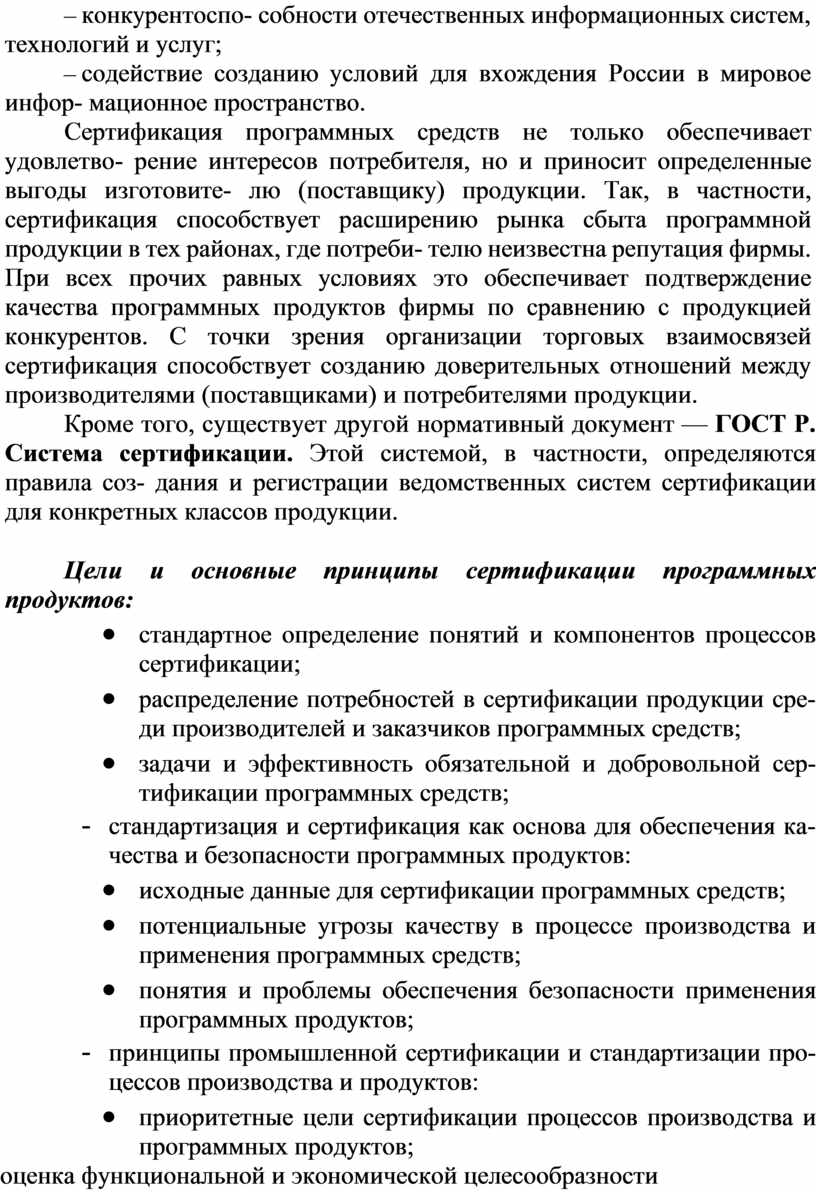 – конкурентоспо- собности отечественных информационных систем, технологий и услуг;

– содействие созданию условий для вхождения России в мировое инфор- мационное пространство.

Сертификация программных средств не только обеспечивает удовлетво- рение интересов потребителя, но и приносит определенные выгоды изготовите- лю (поставщику) продукции. Так, в частности, сертификация способствует расширению рынка сбыта программной продукции в тех районах, где потреби- телю неизвестна репутация фирмы. При всех прочих равных условиях это обеспечивает подтверждение качества программных продуктов фирмы по сравнению с продукцией конкурентов. С точки зрения организации торговых взаимосвязей сертификация способствует созданию доверительных отношений между производителями (поставщиками) и потребителями продукции.

Кроме того, существует другой нормативный документ — ГОСТ Р. Система сертификации. Этой системой, в частности, определяются правила соз- дания и регистрации ведомственных систем сертификации для конкретных классов продукции.

Цели и основные принципы сертификации программных продуктов:

• стандартное определение понятий и компонентов процессов сертификации;

• распределение потребностей в сертификации продукции среди производителей и заказчиков программных средств;

• задачи и эффективность обязательной и добровольной сертификации программных средств;

- стандартизация и сертификация как основа для обеспечения качества и безопасности программных продуктов:

• исходные данные для сертификации программных средств;

• потенциальные угрозы качеству в процессе производства и применения программных средств;

• понятия и проблемы обеспечения безопасности применения программных продуктов;

- принципы промышленной сертификации и стандартизации процессов производства и продуктов:

• приоритетные цели сертификации процессов производства и программных продуктов;

оценка функциональной и экономической целесообразности